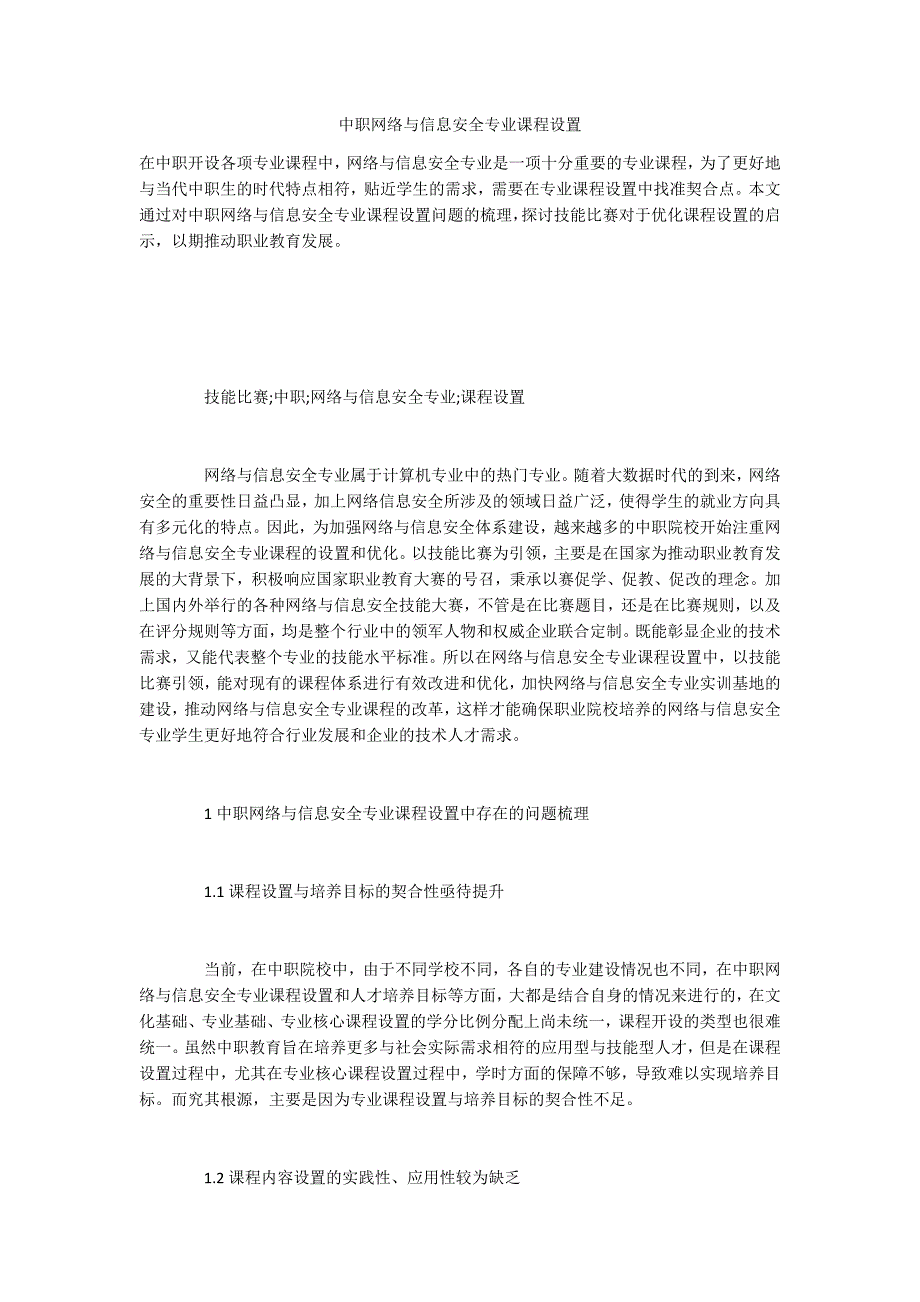 中职网络与信息安全专业课程设置

在中职开设各项专业课程中，网络与信息安全专业是一项十分重要的专业课程，为了更好地与当代中职生的时代特点相符，贴近学生的需求，需要在专业课程设置中找准契合点。本文通过对中职网络与信息安全专业课程设置问题的梳理，探讨技能比赛对于优化课程设置的启示，以期推动职业教育发展。

技能比赛;中职;网络与信息安全专业;课程设置

网络与信息安全专业属于计算机专业中的热门专业。随着大数据时代的到来，网络安全的重要性日益凸显，加上网络信息安全所涉及的领域日益广泛，使得学生的就业方向具有多元化的特点。因此，为加强网络与信息安全体系建设，越来越多的中职院校开始注重网络与信息安全专业课程的设置和优化。以技能比赛为引领，主要是在国家为推动职业教育发展的大背景下，积极响应国家职业教育大赛的号召，秉承以赛促学、促教、促改的理念。加上国内外举行的各种网络与信息安全技能大赛，不管是在比赛题目，还是在比赛规则，以及在评分规则等方面，均是整个行业中的领军人物和权威企业联合定制。既能彰显企业的技术需求，又能代表整个专业的技能水平标准。所以在网络与信息安全专业课程设置中，以技能比赛引领，能对现有的课程体系进行有效改进和优化，加快网络与信息安全专业实训基地的建设，推动网络与信息安全专业课程的改革，这样才能确保职业院校培养的网络与信息安全专业学生更好地符合行业发展和企业的技术人才需求。

1 中职网络与信息安全专业课程设置中存在的问题梳理

1.1 课程设置与培养目标的契合性亟待提升

当前，在中职院校中，由于不同学校不同，各自的专业建设情况也不同，在中职网络与信息安全专业课程设置和人才培养目标等方面，大都是结合自身的情况来进行的，在文化基础、专业基础、专业核心课程设置的学分比例分配上尚未统一，课程开设的类型也很难统一。虽然中职教育旨在培养更多与社会实际需求相符的应用型与技能型人才，但是在课程设置过程中，尤其在专业核心课程设置过程中，学时方面的保障不够，导致难以实现培养目标。而究其根源，主要是因为专业课程设置与培养目标的契合性不足。

1.2 课程内容设置的实践性、应用性较为缺乏